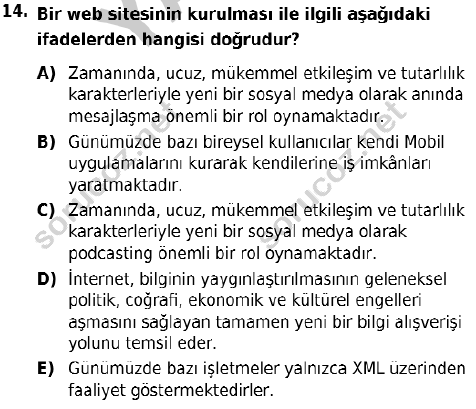 14. Bir web sitesinin kurulması ile ilgili aşağıdaki ifadelerden hangisi doğrudur?

A) Zamanında, ucuz, mükemmel etkileşim ve tutarlılık karakterleriyle yeni bir sosyal medya olarak anında mesajlaşma önemli bir rol oynamaktadır.

B) Günümüzde bazı bireysel kullanıcılar kendi Mobil uygulamalarını kurarak kendilerine iş imkânları yaratmaktadır.

C) Zamanında, ucuz, mükemmel etkileşim ve tutarlılık karakterleriyle yeni bir sosyal medya olarak podcasting önemli bir rol oynamaktadır.

D) İnternet, bilginin yaygınlaştırılmasının geleneksel politik, coğrafi, ekonomik ve kültürel engelleri aşmasını sağlayan tamamen yeni bir bilgi alışverişi yolunu temsil eder.

E) Günümüzde bazı işletmeler yalnızca XML üzerinden faaliyet göstermektedirler.

sorucoz.net
sorucoz.net